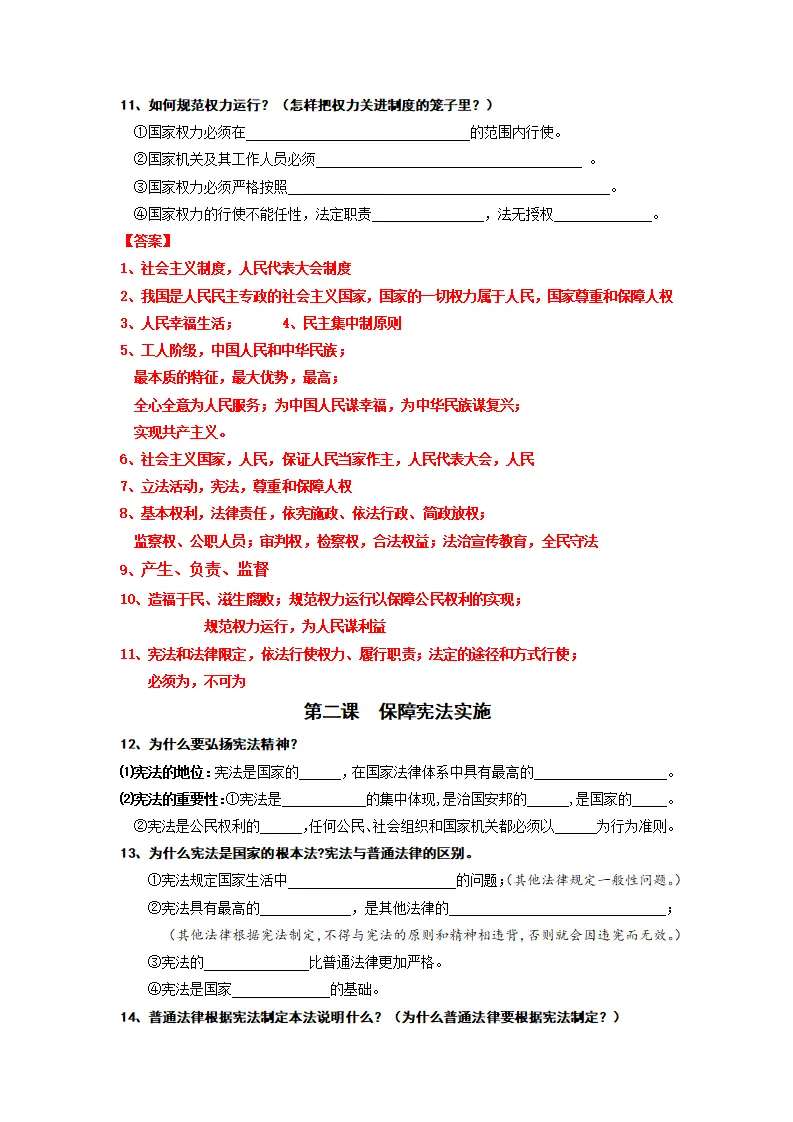 11、如何规范权力运行？（怎样把权力关进制度的笼子里？）

①国家权力必须在____的范围内行使。

②国家机关及其工作人员必须____。

③国家权力必须严格按照____。

④国家权力的行使不能任性，法定职责____，法无授权____。

【答案】

1、社会主义制度，人民代表大会制度

2、我国是人民民主专政的社会主义国家，国家的一切权力属于人民，国家尊重和保障人权

3、人民幸福生活； 4、民主集中制原则

5、工人阶级，中国人民和中华民族；

最本质的特征，最大优势，最高；

全心全意为人民服务；为中国人民谋幸福，为中华民族谋复兴；

实现共产主义。

6、社会主义国家，人民，保证人民当家作主，人民代表大会，人民

7、立法活动，宪法，尊重和保障人权

8、基本权利，法律责任，依宪施政、依法行政、简政放权；

监察权、公职人员；审判权，检察权，合法权益；法治宣传教育，全民守法

9、产生、负责、监督

10、造福于民、滋生腐败；规范权力运行以保障公民权利的实现；

规范权力运行，为人民谋利益

11、宪法和法律限定，依法行使权力、履行职责；法定的途径和方式行使；

必须为，不可为

第二课 保障宪法实施

12、为什么要弘扬宪法精神？

⑴宪法的地位：宪法是国家的____，在国家法律体系中具有最高的____。

⑵宪法的重要性：①宪法是____的集中体现，是治国安邦的____，是国家的____。

②宪法是公民权利的____，任何公民、社会组织和国家机关都必须以____为行为准则。

13、为什么宪法是国家的根本法?宪法与普通法律的区别。

①宪法规定国家生活中____的问题；（其他法律规定一般性问题。）

②宪法具有最高的____，是其他法律的____；

（其他法律根据宪法制定，不得与宪法的原则和精神相违背，否则就会因违宪而无效。）

③宪法的____比普通法律更加严格。

④宪法是国家____的基础。

14、普通法律根据宪法制定本法说明什么？（为什么普通法律要根据宪法制定？）